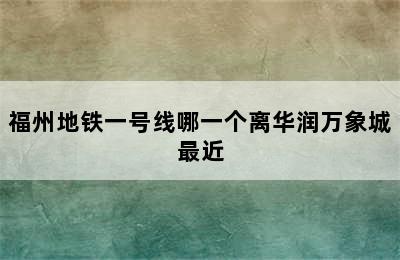 福州地铁一号线哪一个离华润万象城最近